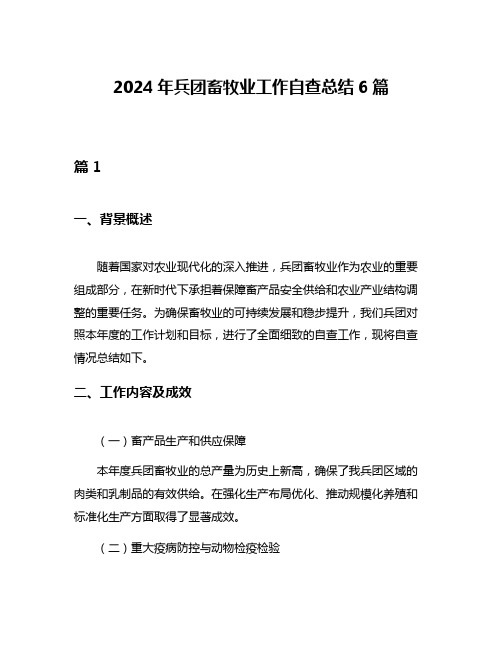 2024 年兵团畜牧业工作自查总结 6 篇

篇 1

一、背景概述

随着国家对农业现代化的深入推进，兵团畜牧业作为农业的重要组成部分，在新时代下承担着保障畜产品安全供给和农业产业结构调整的重要任务。为确保畜牧业的可持续发展和稳步提升，我们兵团对照本年度的工作计划和目标，进行了全面细致的自查工作，现将自查情况总结如下。

二、工作内容及成效

（一）畜产品生产和供应保障

本年度兵团畜牧业的总产量为历史上新高，确保了我兵团区域的肉类和乳制品的有效供给。在强化生产布局优化、推动规模化养殖和标准化生产方面取得了显著成效。

（二）重大疫病防控与动物检疫检验